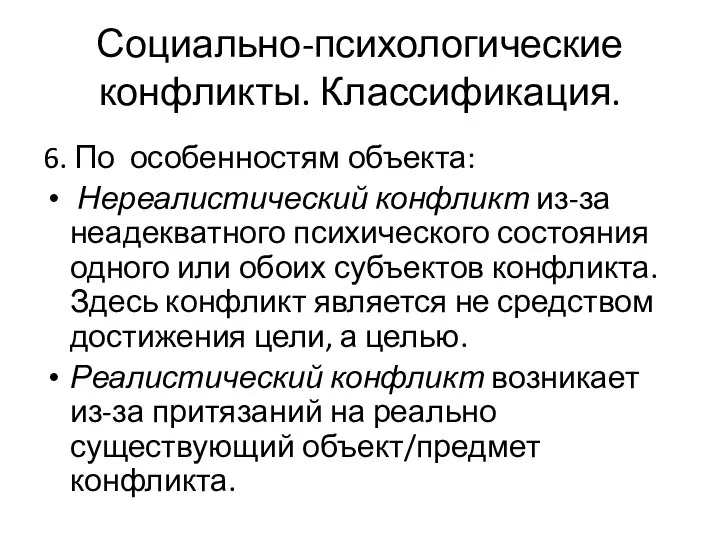 Социально-психологические конфликты. Классификация.

6. По особенностям объекта:

• Нереалистический конфликт из-за неадекватного психического состояния одного или обоих субъектов конфликта. Здесь конфликт является не средством достижения цели, а целью.

• Реалистический конфликт возникает из-за притязаний на реально существующий объект/предмет конфликта.